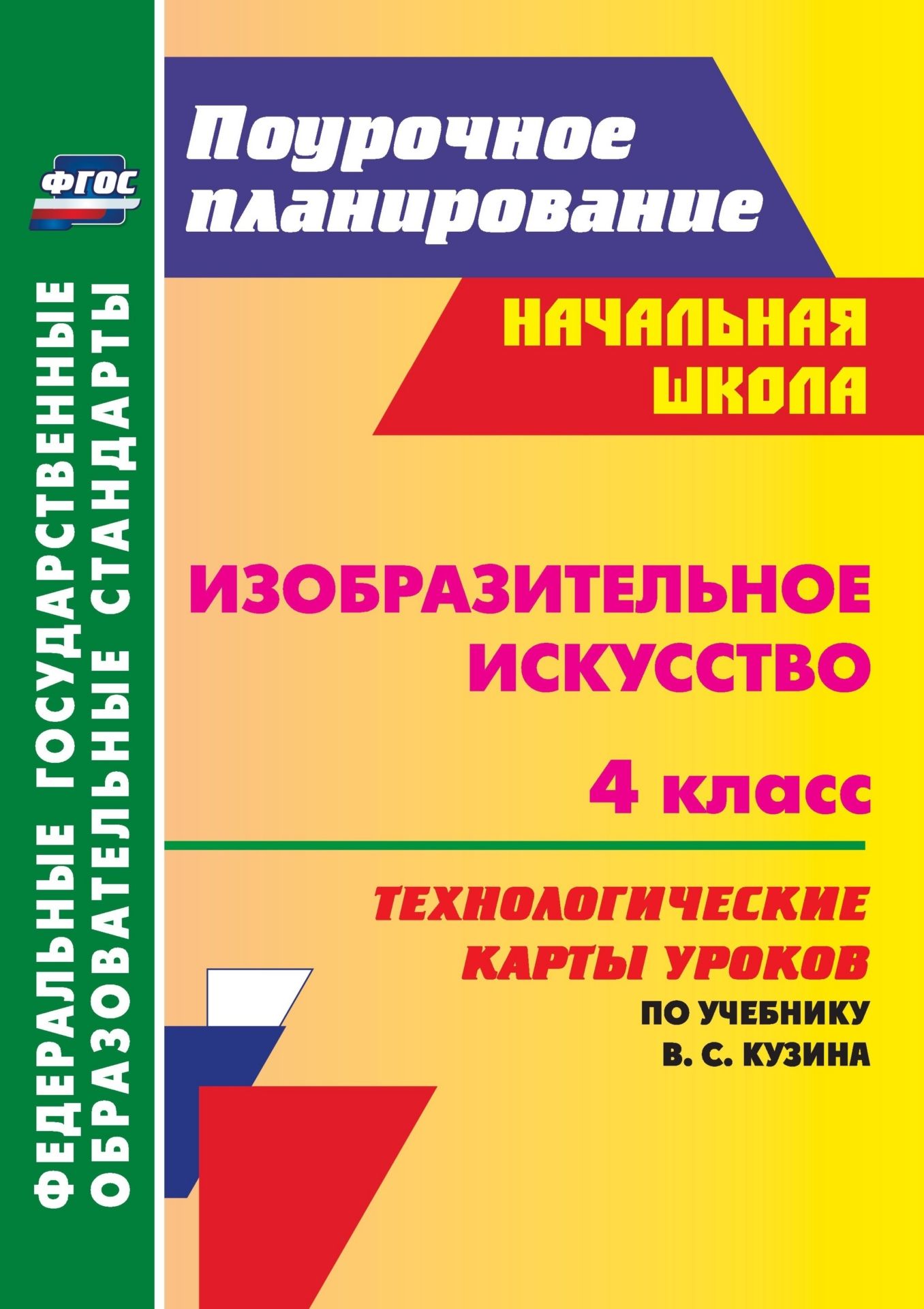 ФГОС

ФЕДЕРАЛЬНЫЕ ГОСУДАРСТВЕННЫЕ ОБРАЗОВАТЕЛЬНЫЕ СТАНДАРТЫ

Поурочное планирование

НАЧАЛЬНАЯ ШКОЛА

ИЗОБРАЗИТЕЛЬНОЕ ИСКУССТВО

4 класс

ТЕХНОЛОГИЧЕСКИЕ КАРТЫ УРОКОВ

ПО УЧЕБНИКУ В. С. КУЗИНА